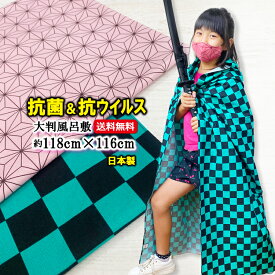 抗菌＆抗ウイルス
大判風呂敷 送料無料
約118cm×116cm
日本製